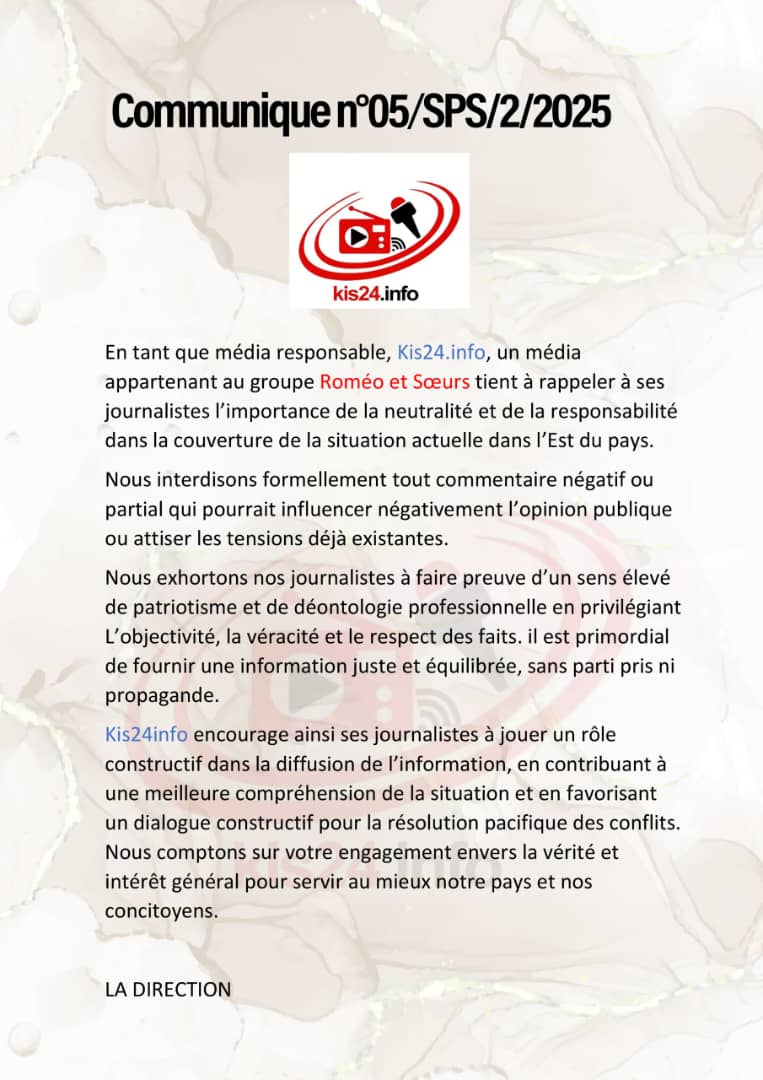 Communique n°05/SPS/2/2025

kis24.info

En tant que média responsable, Kis24.info, un média appartenant au groupe Roméo et Sœurs tient à rappeler à ses journalistes l'importance de la neutralité et de la responsabilité dans la couverture de la situation actuelle dans l'Est du pays.

Nous interdisons formellement tout commentaire négatif ou partial qui pourrait influencer négativement l'opinion publique ou attiser les tensions déjà existantes.

Nous exhortons nos journalistes à faire preuve d'un sens élevé de patriotisme et de déontologie professionnelle en privilégiant L'objectivité, la véracité et le respect des faits. il est primordial de fournir une information juste et équilibrée, sans parti pris ni propagande.

Kis24info encourage ainsi ses journalistes à jouer un rôle constructif dans la diffusion de l'information, en contribuant à une meilleure compréhension de la situation et en favorisant un dialogue constructif pour la résolution pacifique des conflits. Nous comptons sur votre engagement envers la vérité et intérêt général pour servir au mieux notre pays et nos concitoyens.

LA DIRECTION